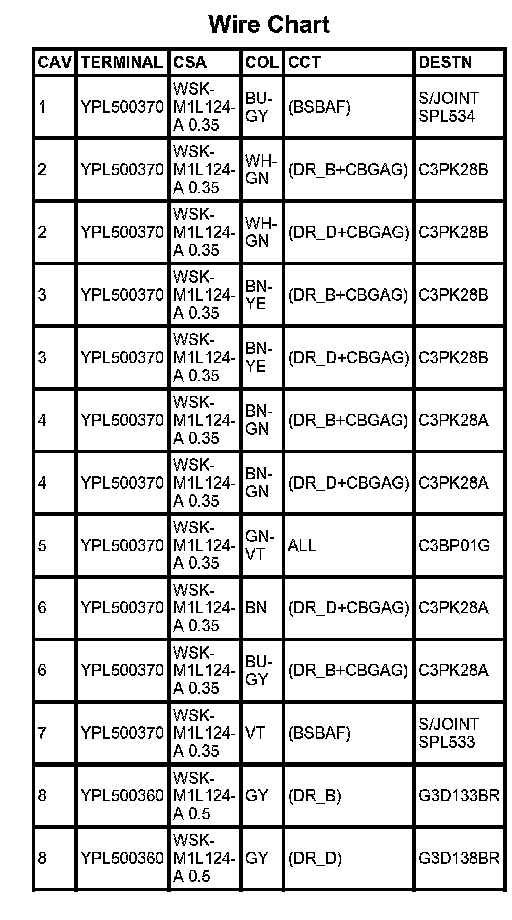 Wire Chart

| CAV | TERMINAL | CSA | COL | CCT | DESTN |
|---|---|---|---|---|---|
| 1 | YPL500370 | WSK-M1L124-A 0.35 | BU-GY | (BSBAF) | S/JOINT SPL534 |
| 2 | YPL500370 | WSK-M1L124-A 0.35 | WH-GN | (DR_B+CBGAG) | C3PK28B |
| 2 | YPL500370 | WSK-M1L124-A 0.35 | WH-GN | (DR_D+CBGAG) | C3PK28B |
| 3 | YPL500370 | WSK-M1L124-A 0.35 | BN-YE | (DR_B+CBGAG) | C3PK28B |
| 3 | YPL500370 | WSK-M1L124-A 0.35 | BN-YE | (DR_D+CBGAG) | C3PK28B |
| 4 | YPL500370 | WSK-M1L124-A 0.35 | BN-GN | (DR_B+CBGAG) | C3PK28A |
| 4 | YPL500370 | WSK-M1L124-A 0.35 | BN-GN | (DR_D+CBGAG) | C3PK28A |
| 5 | YPL500370 | WSK-M1L124-A 0.35 | GN-VT | ALL | C3BP01G |
| 6 | YPL500370 | WSK-M1L124-A 0.35 | BN | (DR_D+CBGAG) | C3PK28A |
| 6 | YPL500370 | WSK-M1L124-A 0.35 | BU-GY | (DR_B+CBGAG) | C3PK28A |
| 7 | YPL500370 | WSK-M1L124-A 0.35 | VT | (BSBAF) | S/JOINT SPL533 |
| 8 | YPL500360 | WSK-M1L124-A 0.5 | GY | (DR_B) | G3D133BR |
| 8 | YPL500360 | WSK-M1L124-A 0.5 | GY | (DR_D) | G3D138BR |